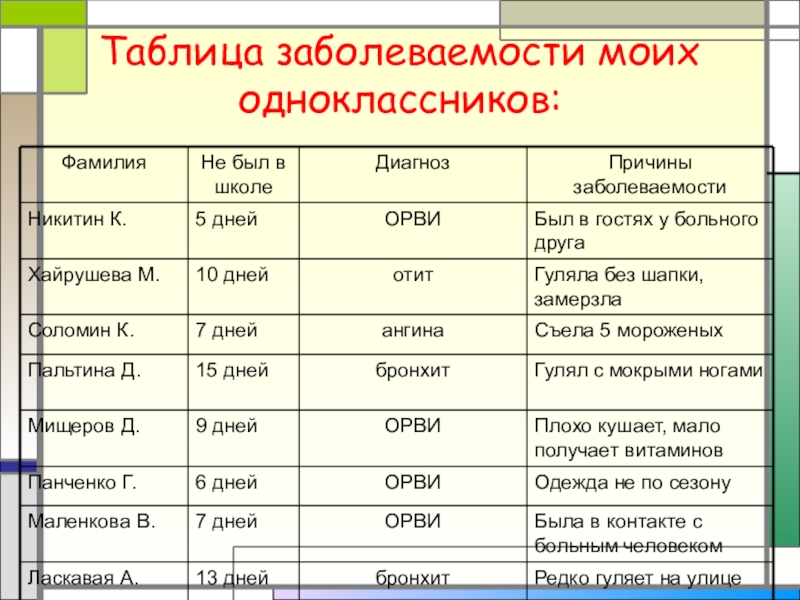 Таблица заболеваемости моих одноклассников:

| Фамилия | Не был в школе | Диагноз | Причины заболеваемости |
|---|---|---|---|
| Никитин К. | 5 дней | ОРВИ | Был в гостях у больного друга |
| Хайрушева М. | 10 дней | отит | Гуляла без шапки, замерзла |
| Соломин К. | 7 дней | ангина | Съела 5 мороженых |
| Пальтина Д. | 15 дней | бронхит | Гулял с мокрыми ногами |
| Мищеров Д. | 9 дней | ОРВИ | Плохо кушает, мало получает витаминов |
| Панченко Г. | 6 дней | ОРВИ | Одежда не по сезону |
| Маленкова В. | 7 дней | ОРВИ | Была в контакте с больным человеком |
| Ласкавая А. | 13 дней | бронхит | Редко гуляет на улице |